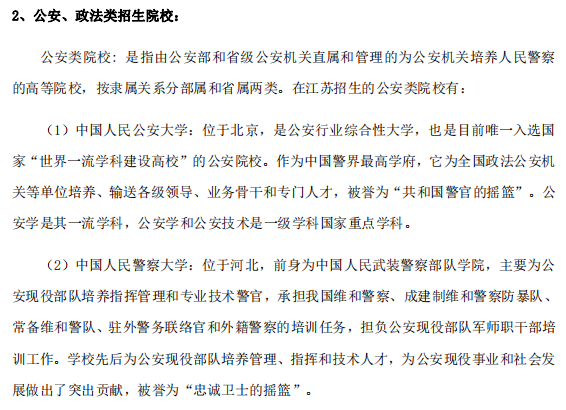 2、公安、政法类招生院校：

公安类院校：是指由公安部和省级公安机关直属和管理的为公安机关培养人民警察的高等院校，按隶属关系分部属和省属两类。在江苏招生的公安类院校有：

（1）中国人民公安大学：位于北京，是公安行业综合性大学，也是目前唯一入选国家“世界一流学科建设高校”的公安院校。作为中国警界最高学府，它为全国政法公安机关等单位培养、输送各级领导、业务骨干和专门人才，被誉为“共和国警官的摇篮”。公安学是其一流学科，公安学和公安技术是一级学科国家重点学科。

（2）中国人民警察大学：位于河北，前身为中国人民武装警察部队学院，主要为公安现役部队培养指挥管理和专业技术警官，承担我国维和警察、成建制维和警察防暴队、常备维和警队、驻外警务联络官和外籍警察的培训任务，担负公安现役部队军师职干部培训工作。学校先后为公安现役部队培养管理、指挥和技术人才，为公安现役事业和社会发展做出了突出贡献，被誉为“忠诚卫士的摇篮”。